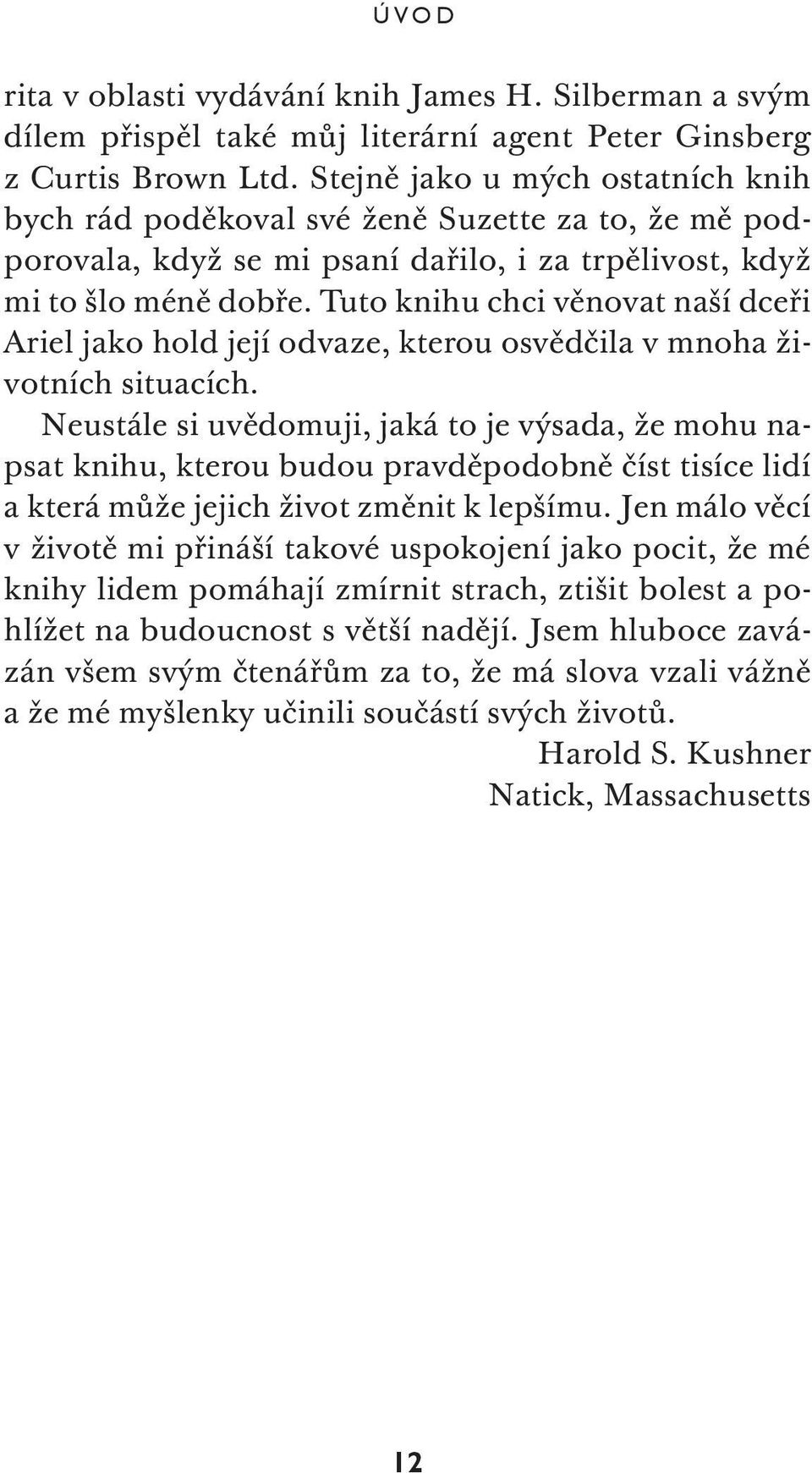 ÚVOD

rita v oblasti vydávání knih James H. Silberman a svým dílem přispěl také můj literární agent Peter Ginsberg z Curtis Brown Ltd. Stejně jako u mých ostatních knih bych rád poděkoval své ženě Suzette za to, že mě podporovala, když se mi psaní dařilo, i za trpělivost, když mi to šlo méně dobře. Tuto knihu chci věnovat naší dceři Ariel jako hold její odvaze, kterou osvědčila v mnoha životních situacích.

Neustále si uvědomuji, jaká to je výsada, že mohu napsat knihu, kterou budou pravděpodobně číst tisíce lidí a která může jejich život změnit k lepšímu. Jen málo věcí v životě mi přináší takové uspokojení jako pocit, že mé knihy lidem pomáhají zmírnit strach, ztišit bolest a pohlížet na budoucnost s větší nadějí. Jsem hluboce zavázán všem svým čtenářům za to, že má slova vzali vážně a že mé myšlenky učinili součástí svých životů.

Harold S. Kushner
Natick, Massachusetts

12